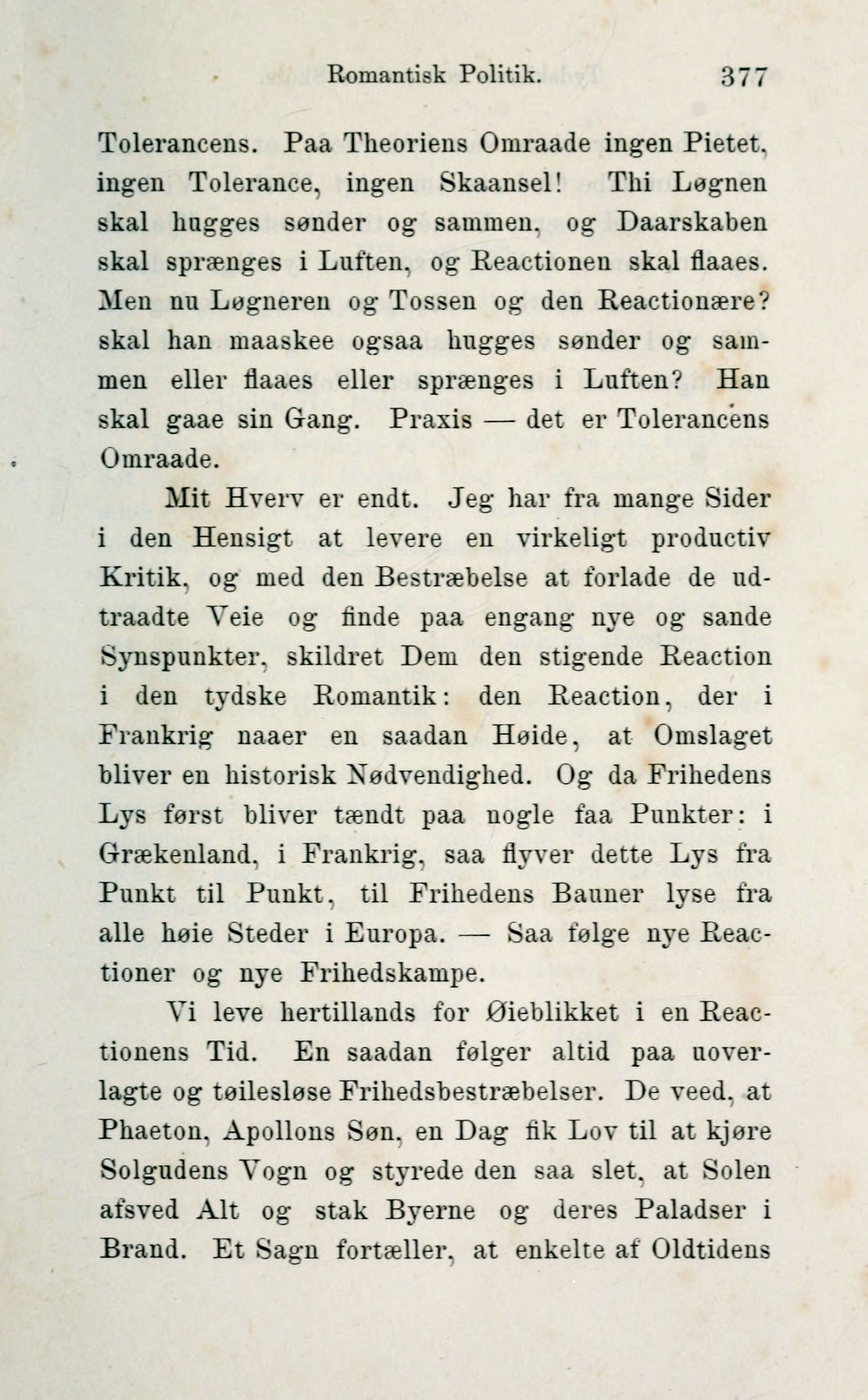 Romantisk Politik. 377

Tolerancens. Paa Theoriens Omraade ingen Pietet, ingen Tolerance, ingen Skaansel! Thi Løgnen skal hugges sønder og sammen, og Daarskaben skal sprænges i Luften, og Reactionen skal flaaes. Men nu Løgneren og Tossen og den Reactionære? skal han maaskee ogsaa hugges sønder og sammen eller flaaes eller sprænges i Luften? Han skal gaae sin Gang. Praxis — det er Tolerancens Omraade.

Mit Hverv er endt. Jeg har fra mange Sider i den Hensigt at levere en virkeligt productiv Kritik, og med den Bestræbelse at forlade de udtraadte Veie og finde paa engang nye og sande Synspunkter, skildret Dem den stigende Reaction i den tydske Romantik: den Reaction, der i Frankrig naaer en saadan Høide, at Omslaget bliver en historisk Nødvendighed. Og da Frihedens Lys først bliver tændt paa nogle faa Punkter: i Grækenland, i Frankrig, saa flyver dette Lys fra Punkt til Punkt, til Frihedens Bauner lyse fra alle høie Steder i Europa. — Saa følge nye Reactioner og nye Frihedskampe.

Vi leve hertillands for Øieblikket i en Reactionens Tid. En saadan følger altid paa uoverlagte og tøilesløse Frihedsbestræbelser. De veed, at Phaeton, Apollons Søn, en Dag fik Lov til at kjøre Solgudens Vogn og styrede den saa slet, at Solen afsved Alt og stak Byerne og deres Paladser i Brand. Et Sagn fortæller, at enkelte af Oldtidens